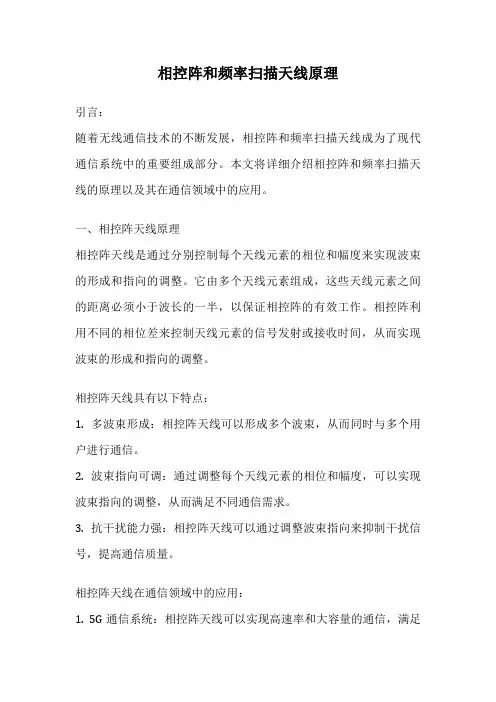 相控阵和频率扫描天线原理

引言：

随着无线通信技术的不断发展，相控阵和频率扫描天线成为了现代通信系统中的重要组成部分。本文将详细介绍相控阵和频率扫描天线的原理以及其在通信领域中的应用。

一、相控阵天线原理

相控阵天线是通过分别控制每个天线元素的相位和幅度来实现波束的形成和指向的调整。它由多个天线元素组成，这些天线元素之间的距离必须小于波长的一半，以保证相控阵的有效工作。相控阵利用不同的相位差来控制天线元素的信号发射或接收时间，从而实现波束的形成和指向的调整。

相控阵天线具有以下特点：

1. 多波束形成：相控阵天线可以形成多个波束，从而同时与多个用户进行通信。

2. 波束指向可调：通过调整每个天线元素的相位和幅度，可以实现波束指向的调整，从而满足不同通信需求。

3. 抗干扰能力强：相控阵天线可以通过调整波束指向来抑制干扰信号，提高通信质量。

相控阵天线在通信领域中的应用：

1. 5G 通信系统：相控阵天线可以实现高速率和大容量的通信，满足